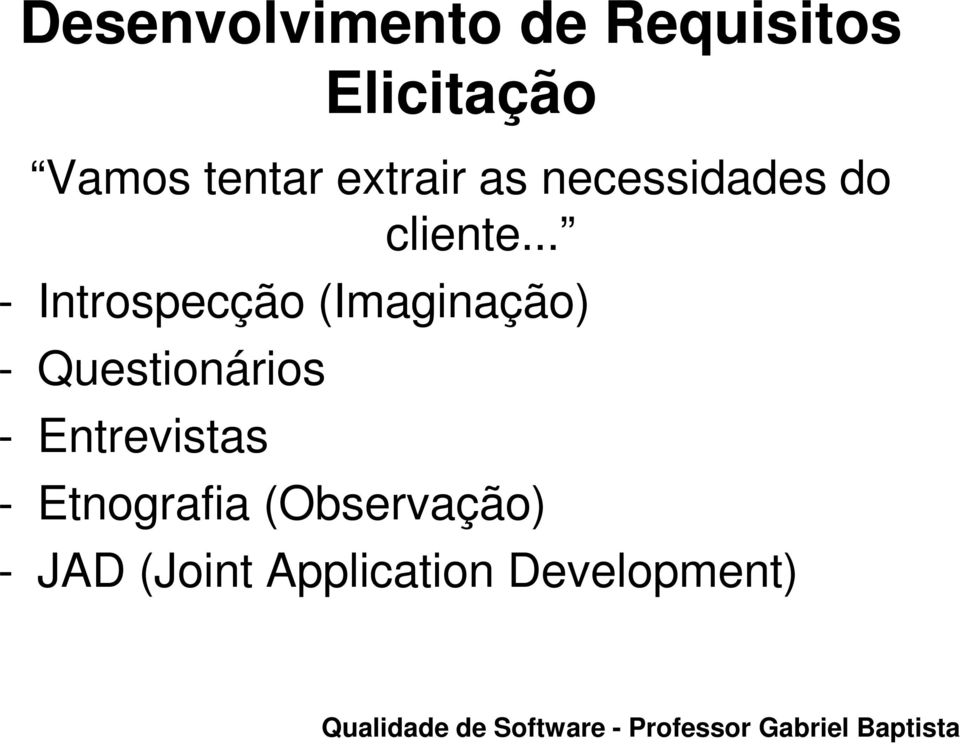 Desenvolvimento de Requisitos
Elicitação

“Vamos tentar extrair as necessidades do cliente...”

- Introspecção (Imaginação)
- Questionários
- Entrevistas
- Etnografia (Observação)
- JAD (Joint Application Development)

Qualidade de Software - Professor Gabriel Baptista